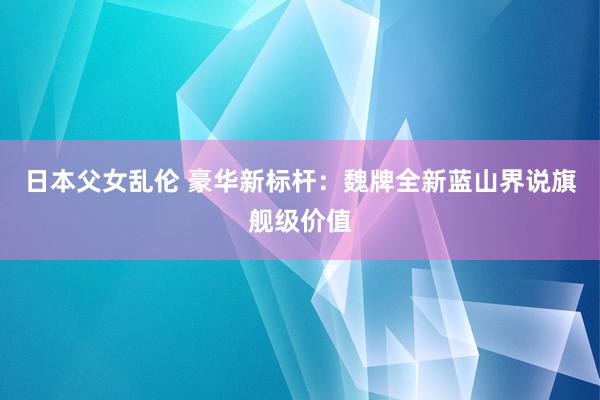 日本父女乱伦 豪华新标杆：魏牌全新蓝山界说旗舰级价值